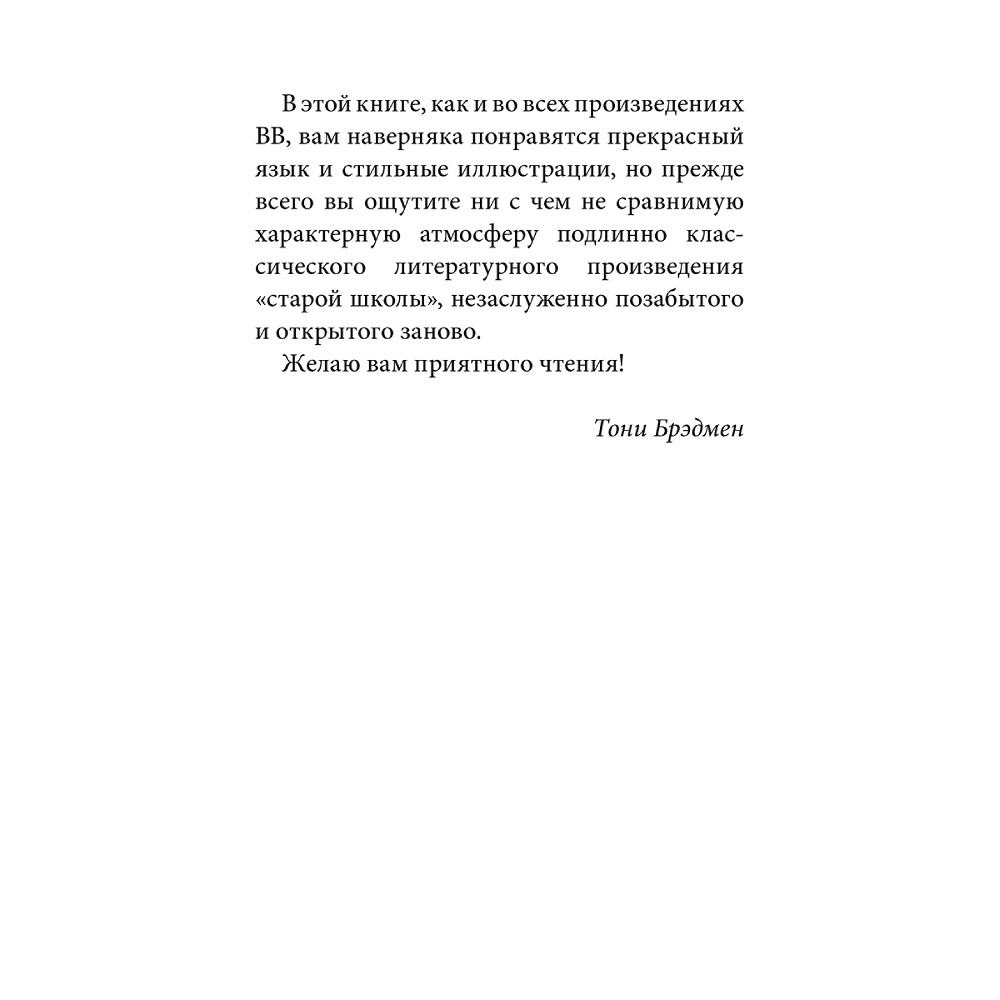 В этой книге, как и во всех произведениях ВВ, вам наверняка понравятся прекрасный язык и стильные иллюстрации, но прежде всего вы ощутите ни с чем не сравнимую характерную атмосферу подлинно классического литературного произведения «старой школы», незаслуженно позабытого и открытого заново.

Желаю вам приятного чтения!

Тони Брэдмен